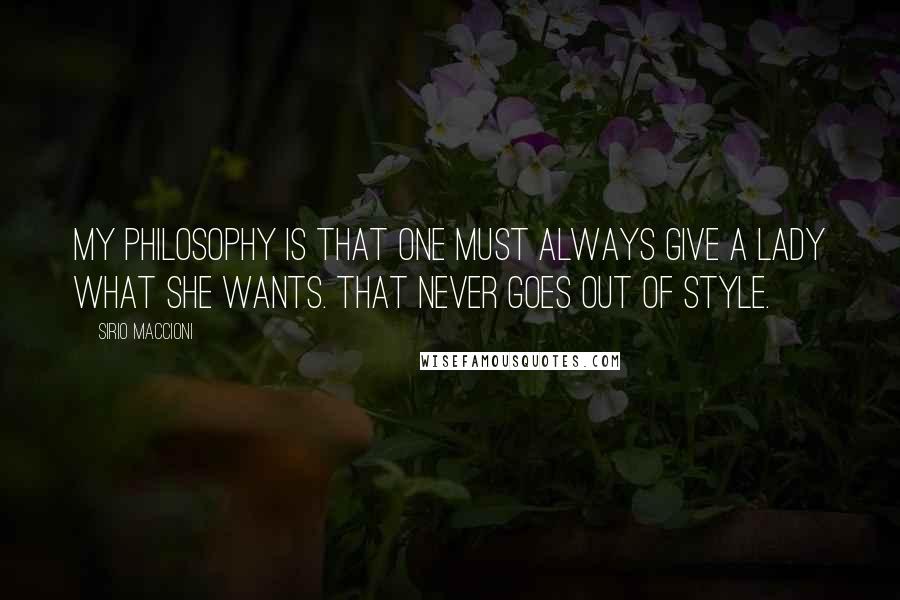 MY PHILOSOPHY IS THAT ONE MUST ALWAYS GIVE A LADY WHAT SHE WANTS. THAT NEVER GOES OUT OF STYLE.

SIRIO MACCIONI

WISEFAMOUSQUOTES.COM